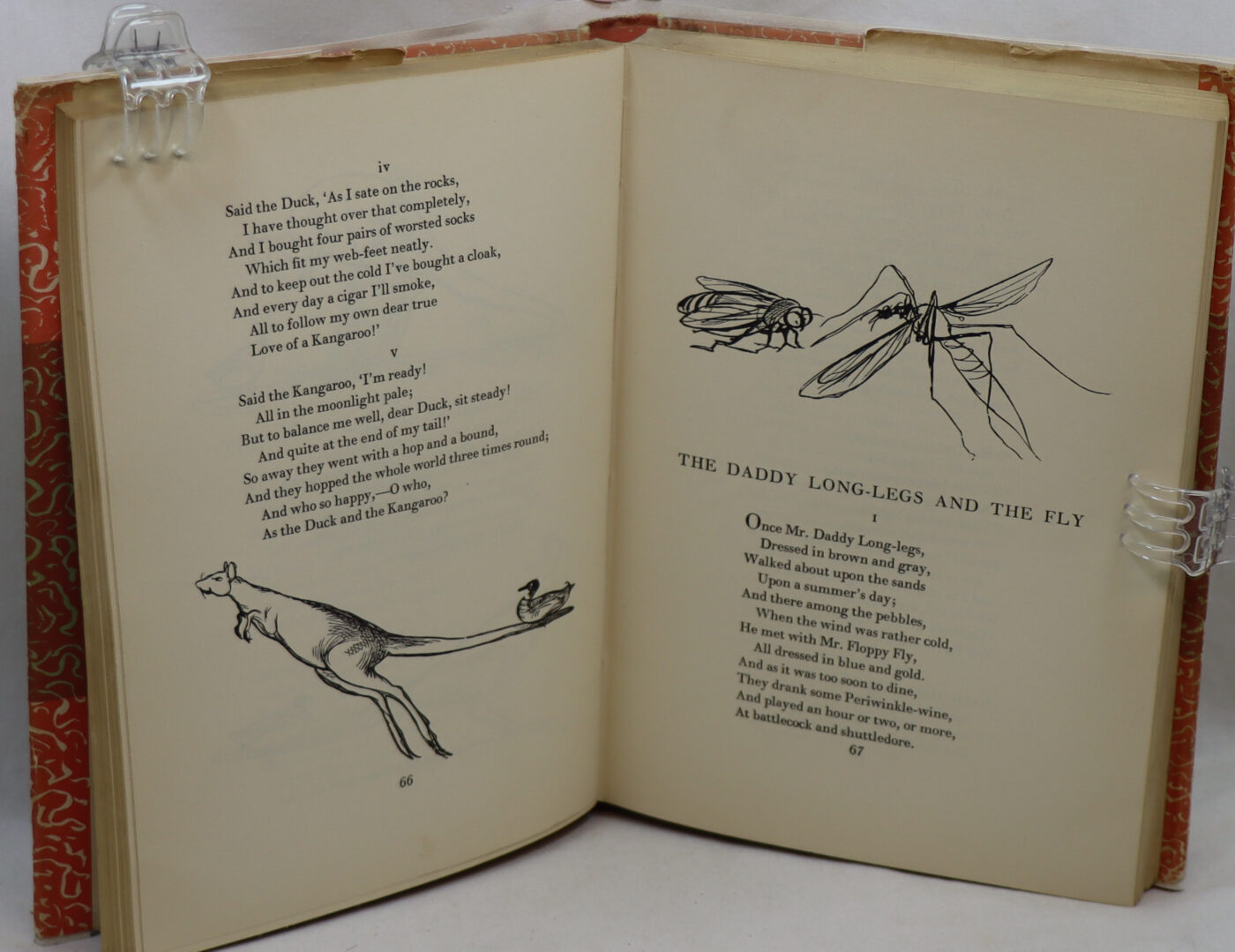 iv
Said the Duck, 'As I sate on the rocks,
I have thought over that completely,
And I bought four pairs of worsted socks
Which fit my web-feet neatly.
And to keep out the cold I've bought a cloak,
And every day a cigar I'll smoke,
All to follow my own dear true
Love of a Kangaroo!'

v
Said the Kangaroo, 'I'm ready!
All in the moonlight pale;
But to balance me well, dear Duck, sit steady!
And quite at the end of my tail!'
So away they went with a hop and a bound,
And they hopped the whole world three times round;
And who so happy,—O who,
As the Duck and the Kangaroo?

66

THE DADDY LONG-LEGS AND THE FLY

I
Once Mr. Daddy Long-legs,
Dressed in brown and gray,
Walked about upon the sands
Upon a summer's day;
And there among the pebbles,
When the wind was rather cold,
He met with Mr. Floppy Fly,
All dressed in blue and gold.
And as it was too soon to dine,
They drank some Periwinkle-wine,
And played an hour or two, or more,
At battlecock and shuttledore.

67